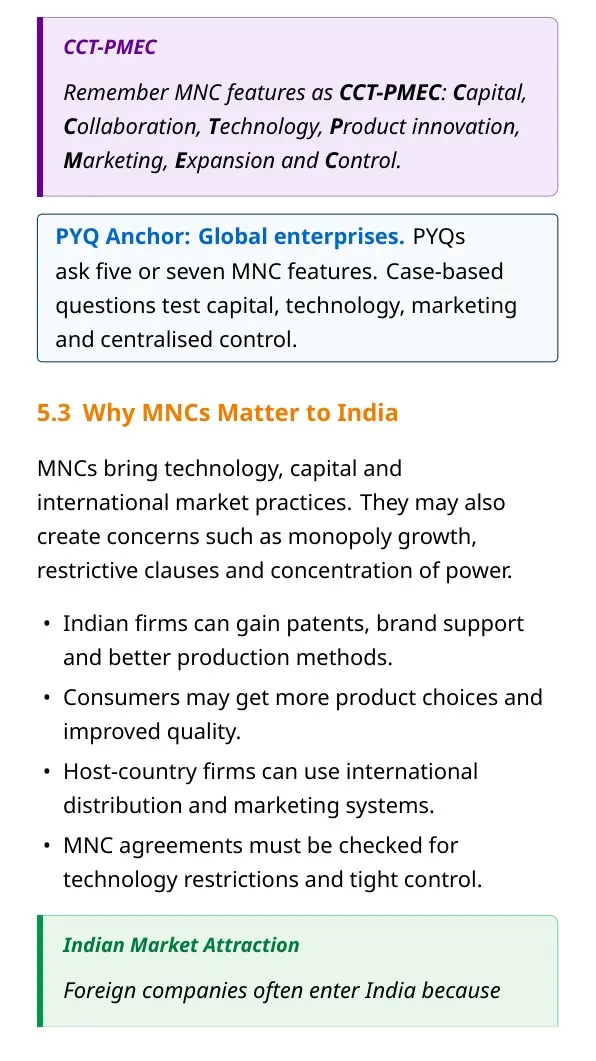 CCT-PMEC

Remember MNC features as CCT-PMEC: Capital, Collaboration, Technology, Product innovation, Marketing, Expansion and Control.

PYQ Anchor: Global enterprises. PYQs ask five or seven MNC features. Case-based questions test capital, technology, marketing and centralised control.

5.3 Why MNCs Matter to India

MNCs bring technology, capital and international market practices. They may also create concerns such as monopoly growth, restrictive clauses and concentration of power.

• Indian firms can gain patents, brand support and better production methods.
• Consumers may get more product choices and improved quality.
• Host-country firms can use international distribution and marketing systems.
• MNC agreements must be checked for technology restrictions and tight control.

Indian Market Attraction

Foreign companies often enter India because